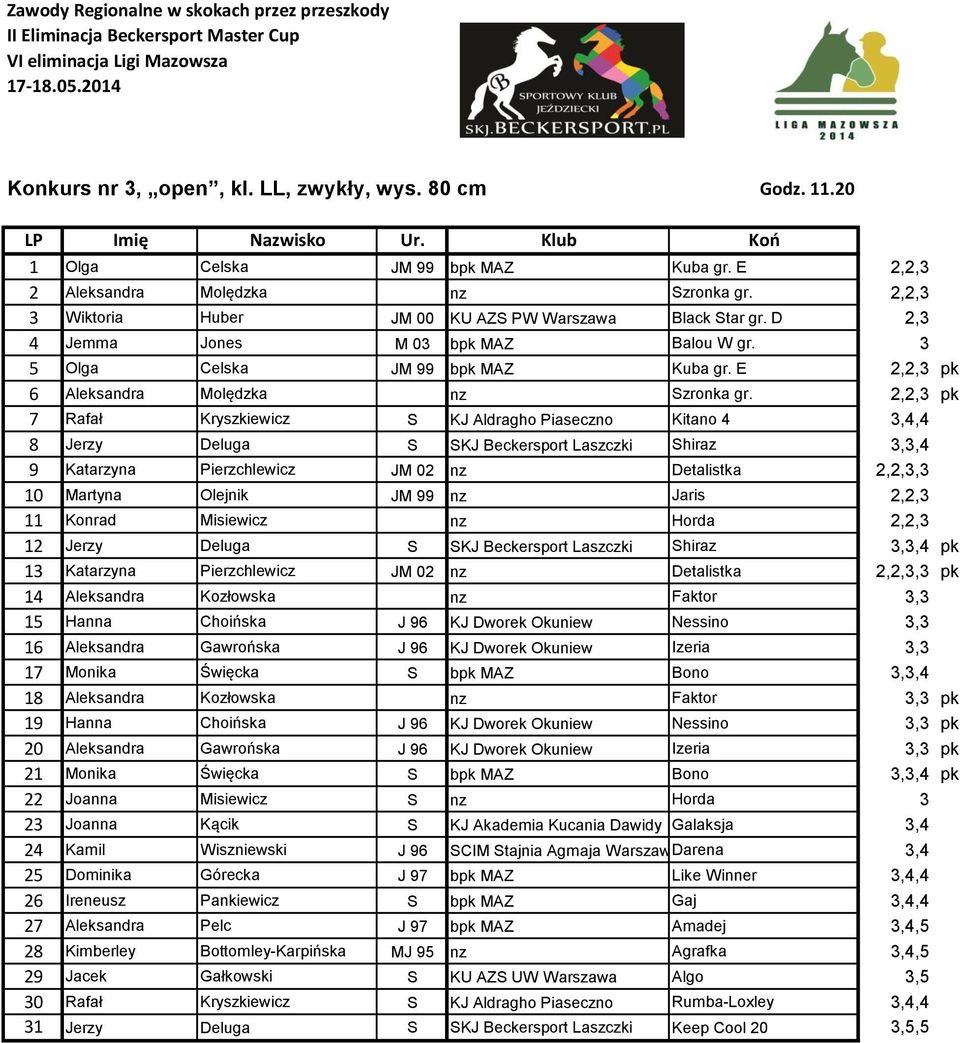 Zawody Regionalne w skokach przez przeszkody
II Eliminacja Beckersport Master Cup
VI eliminacja Ligi Mazowsza
17-18.05.2014

SPORTOWY KLUB JEŹDZIECKI
SKJ.BECKERSPORT.PL

LIGA MAZOWSZA 2014

Konkurs nr 3, „open”, kl. LL, zwykły, wys. 80 cm Godz. 11.20

| LP | Imię | Nazwisko | Ur. | Klub | Koń | | |
|---|---|---|---|---|---|---|---|
| 1 | Olga | Celska | JM 99 | bpk MAZ | Kuba gr. E | 2,2,3 | |
| 2 | Aleksandra | Molędzka | | nz | Szronka gr. | 2,2,3 | |
| 3 | Wiktoria | Huber | JM 00 | KU AZS PW Warszawa | Black Star gr. D | 2,3 | |
| 4 | Jemma | Jones | M 03 | bpk MAZ | Balou W gr. | 3 | |
| 5 | Olga | Celska | JM 99 | bpk MAZ | Kuba gr. E | 2,2,3 | pk |
| 6 | Aleksandra | Molędzka | | nz | Szronka gr. | 2,2,3 | pk |
| 7 | Rafał | Kryszkiewicz | S | KJ Aldragho Piaseczno | Kitano 4 | 3,4,4 | |
| 8 | Jerzy | Deluga | S | SKJ Beckersport Laszczki | Shiraz | 3,3,4 | |
| 9 | Katarzyna | Pierzchlewicz | JM 02 | nz | Detalistka | 2,2,3,3 | |
| 10 | Martyna | Olejnik | JM 99 | nz | Jaris | 2,2,3 | |
| 11 | Konrad | Misiewicz | | nz | Horda | 2,2,3 | |
| 12 | Jerzy | Deluga | S | SKJ Beckersport Laszczki | Shiraz | 3,3,4 | pk |
| 13 | Katarzyna | Pierzchlewicz | JM 02 | nz | Detalistka | 2,2,3,3 | pk |
| 14 | Aleksandra | Kozłowska | | nz | Faktor | 3,3 | |
| 15 | Hanna | Choińska | J 96 | KJ Dworek Okuniew | Nessino | 3,3 | |
| 16 | Aleksandra | Gawrońska | J 96 | KJ Dworek Okuniew | Izeria | 3,3 | |
| 17 | Monika | Święcka | S | bpk MAZ | Bono | 3,3,4 | |
| 18 | Aleksandra | Kozłowska | | nz | Faktor | 3,3 | pk |
| 19 | Hanna | Choińska | J 96 | KJ Dworek Okuniew | Nessino | 3,3 | pk |
| 20 | Aleksandra | Gawrońska | J 96 | KJ Dworek Okuniew | Izeria | 3,3 | pk |
| 21 | Monika | Święcka | S | bpk MAZ | Bono | 3,3,4 | pk |
| 22 | Joanna | Misiewicz | S | nz | Horda | 3 | |
| 23 | Joanna | Kącik | S | KJ Akademia Kucania Dawidy | Galaksja | 3,4 | |
| 24 | Kamil | Wiszniewski | J 96 | SCIM Stajnia Agmaja Warszaw | Darena | 3,4 | |
| 25 | Dominika | Górecka | J 97 | bpk MAZ | Like Winner | 3,4,4 | |
| 26 | Ireneusz | Pankiewicz | S | bpk MAZ | Gaj | 3,4,4 | |
| 27 | Aleksandra | Pelc | J 97 | bpk MAZ | Amadej | 3,4,5 | |
| 28 | Kimberley | Bottomley-Karpińska | MJ 95 | nz | Agrafka | 3,4,5 | |
| 29 | Jacek | Gałkowski | S | KU AZS UW Warszawa | Algo | 3,5 | |
| 30 | Rafał | Kryszkiewicz | S | KJ Aldragho Piaseczno | Rumba-Loxley | 3,4,4 | |
| 31 | Jerzy | Deluga | S | SKJ Beckersport Laszczki | Keep Cool 20 | 3,5,5 | |